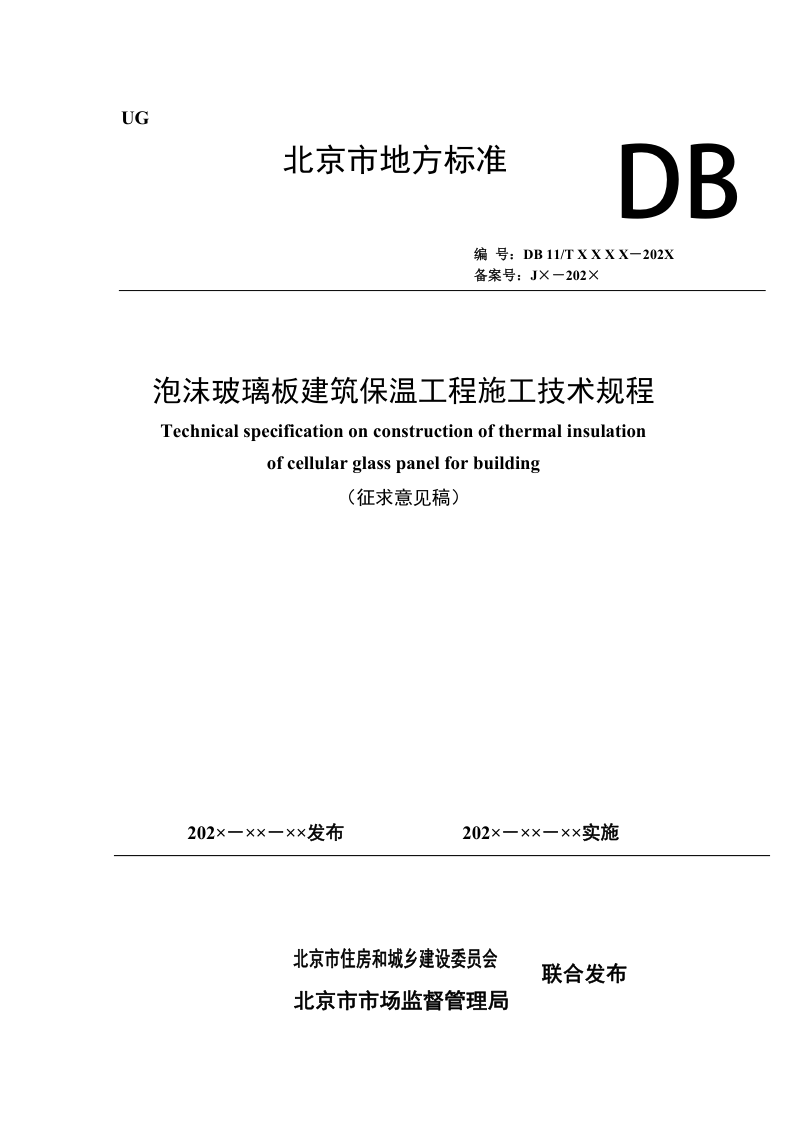 UG

北京市地方标准

DB

编 号：DB 11/T X X X X－202X
备案号：J×－202×

泡沫玻璃板建筑保温工程施工技术规程

Technical specification on construction of thermal insulation of cellular glass panel for building

（征求意见稿）

202×－××－××发布

202×－××－××实施

北京市住房和城乡建设委员会
北京市市场监督管理局

联合发布